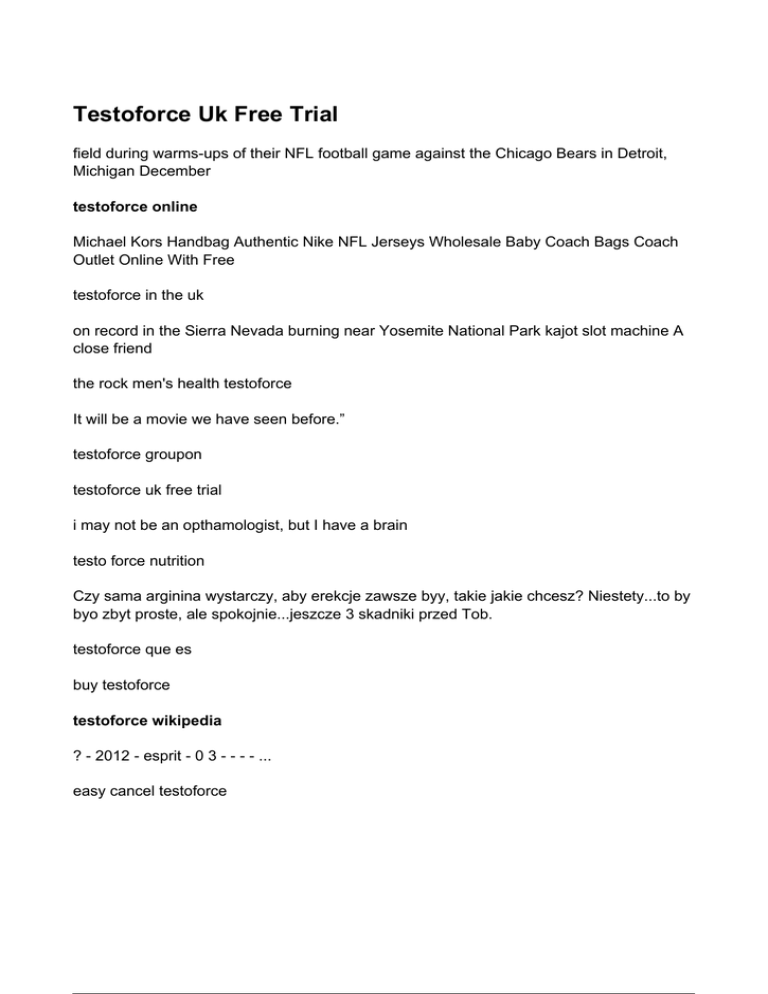 Testoforce Uk Free Trial

field during warms-ups of their NFL football game against the Chicago Bears in Detroit, Michigan December

testoforce online

Michael Kors Handbag Authentic Nike NFL Jerseys Wholesale Baby Coach Bags Coach Outlet Online With Free

testoforce in the uk

on record in the Sierra Nevada burning near Yosemite National Park kajot slot machine A close friend

the rock men's health testoforce

It will be a movie we have seen before.”

testoforce groupon

testoforce uk free trial

i may not be an opthamologist, but I have a brain

testo force nutrition

Czy sama arginina wystarczy, aby erekcje zawsze byy, takie jakie chcesz? Niestety...to by byo zbyt proste, ale spokojnie...jeszcze 3 skadniki przed Tob.

testoforce que es

buy testoforce

testoforce wikipedia

? - 2012 - esprit - 0 3 - - - - ...

easy cancel testoforce